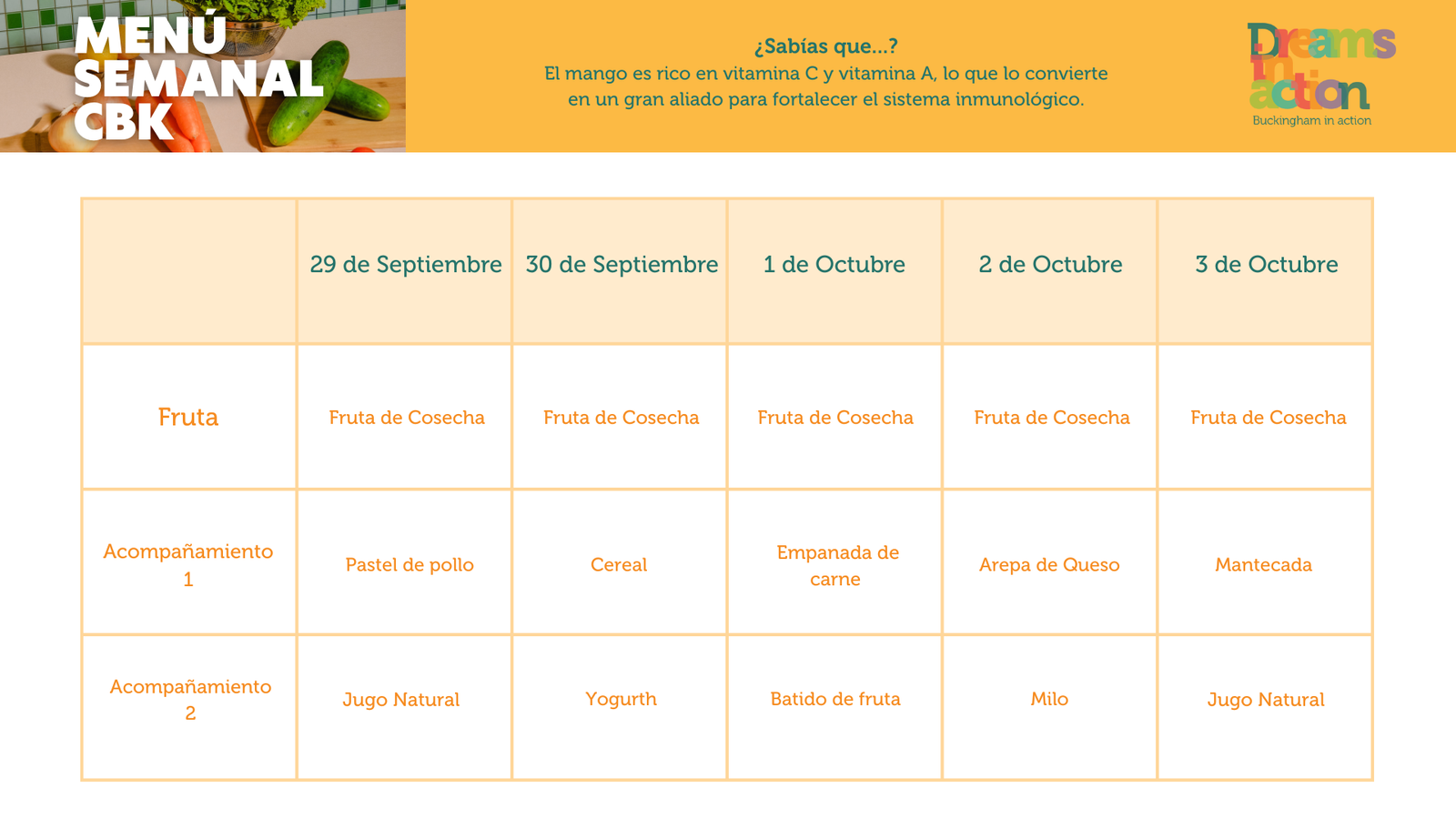 MENÚ SEMANAL CBK

¿Sabías que...?
El mango es rico en vitamina C y vitamina A, lo que lo convierte en un gran aliado para fortalecer el sistema inmunológico.

Dreams in action
Buckingham in action

| | 29 de Septiembre | 30 de Septiembre | 1 de Octubre | 2 de Octubre | 3 de Octubre |
|---|---|---|---|---|---|
| Fruta | Fruta de Cosecha | Fruta de Cosecha | Fruta de Cosecha | Fruta de Cosecha | Fruta de Cosecha |
| Acompañamiento 1 | Pastel de pollo | Cereal | Empanada de carne | Arepa de Queso | Mantecada |
| Acompañamiento 2 | Jugo Natural | Yogurth | Batido de fruta | Milo | Jugo Natural |